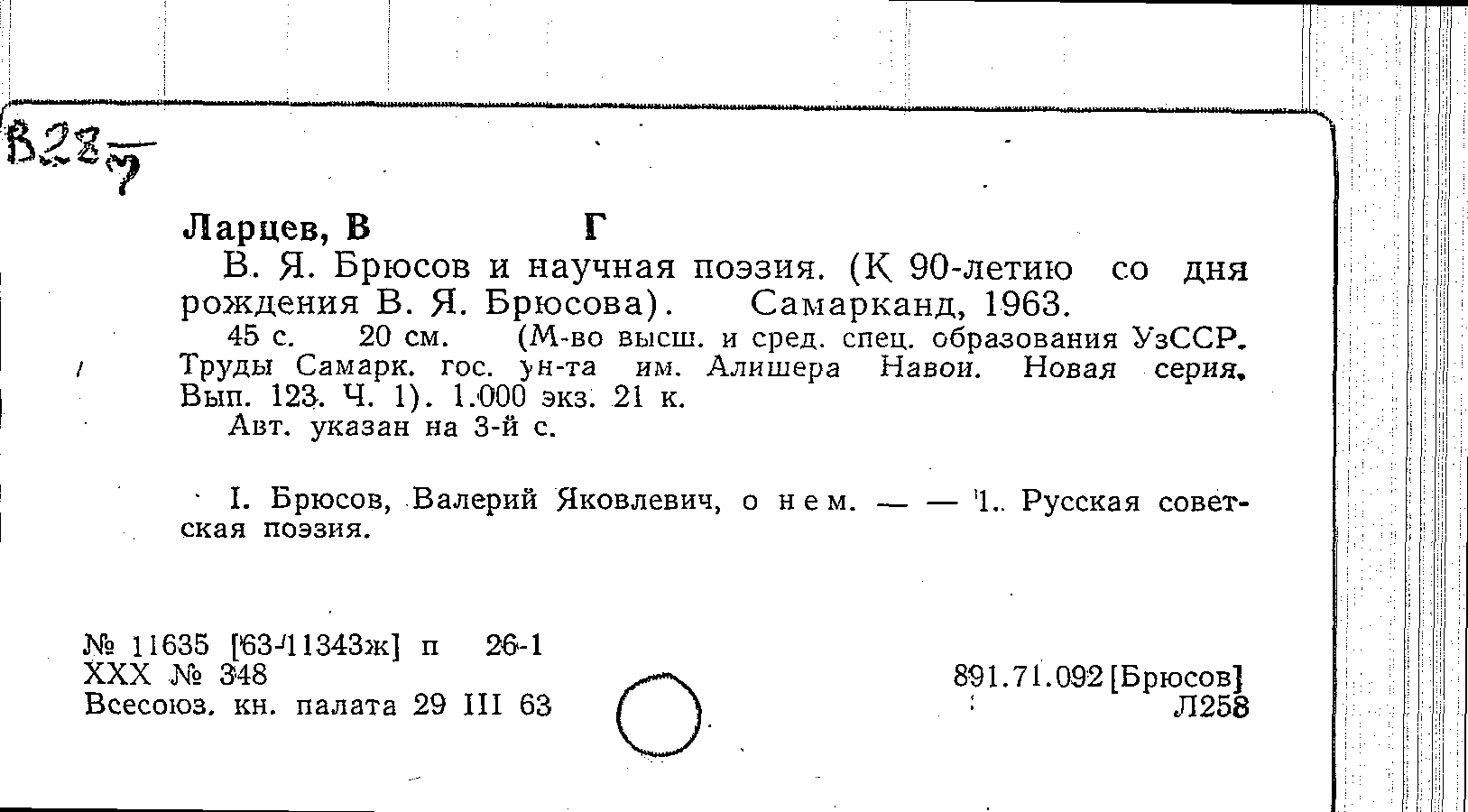 В28 7

Ларцев, В Г

В. Я. Брюсов и научная поэзия. (К 90-летию со дня рождения В. Я. Брюсова). Самарканд, 1963.

45 с. 20 см. (М-во высш. и сред. спец. образования УзССР. Труды Самарк. гос. ун-та им. Алишера Навои. Новая серия. Вып. 123. Ч. 1). 1.000 экз. 21 к.

Авт. указан на 3-й с.

I. Брюсов, Валерий Яковлевич, о нем. — — 1. Русская советская поэзия.

№ 11635 [63-11343ж] п 26-1
XXX № 348
Всесоюз. кн. палата 29 III 63

891.71.092 [Брюсов]
Л258